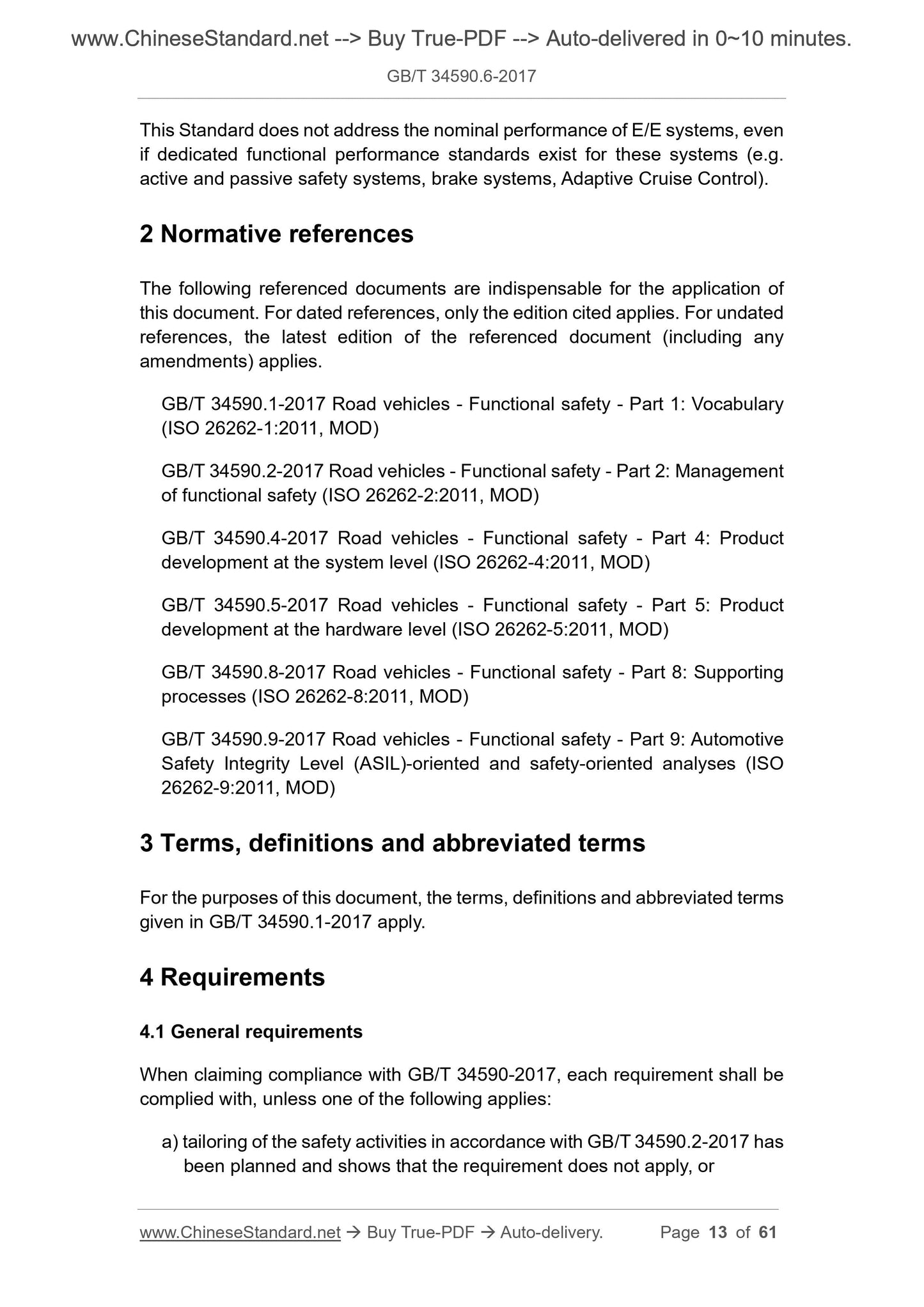 www.ChineseStandard.net --> Buy True-PDF --> Auto-delivered in 0~10 minutes.

GB/T 34590.6-2017

This Standard does not address the nominal performance of E/E systems, even if dedicated functional performance standards exist for these systems (e.g. active and passive safety systems, brake systems, Adaptive Cruise Control).

2 Normative references

The following referenced documents are indispensable for the application of this document. For dated references, only the edition cited applies. For undated references, the latest edition of the referenced document (including any amendments) applies.

GB/T 34590.1-2017 Road vehicles - Functional safety - Part 1: Vocabulary (ISO 26262-1:2011, MOD)

GB/T 34590.2-2017 Road vehicles - Functional safety - Part 2: Management of functional safety (ISO 26262-2:2011, MOD)

GB/T 34590.4-2017 Road vehicles - Functional safety - Part 4: Product development at the system level (ISO 26262-4:2011, MOD)

GB/T 34590.5-2017 Road vehicles - Functional safety - Part 5: Product development at the hardware level (ISO 26262-5:2011, MOD)

GB/T 34590.8-2017 Road vehicles - Functional safety - Part 8: Supporting processes (ISO 26262-8:2011, MOD)

GB/T 34590.9-2017 Road vehicles - Functional safety - Part 9: Automotive Safety Integrity Level (ASIL)-oriented and safety-oriented analyses (ISO 26262-9:2011, MOD)

3 Terms, definitions and abbreviated terms

For the purposes of this document, the terms, definitions and abbreviated terms given in GB/T 34590.1-2017 apply.

4 Requirements

4.1 General requirements

When claiming compliance with GB/T 34590-2017, each requirement shall be complied with, unless one of the following applies:

a) tailoring of the safety activities in accordance with GB/T 34590.2-2017 has been planned and shows that the requirement does not apply, or

www.ChineseStandard.net → Buy True-PDF → Auto-delivery. Page 13 of 61